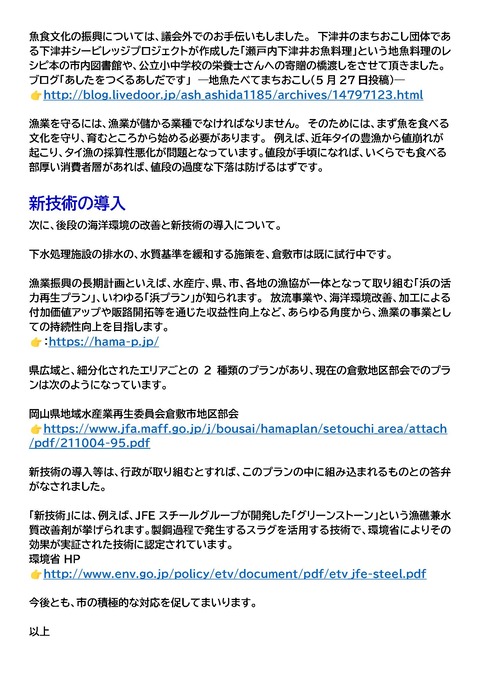 魚食文化の振興については、議会外でのお手伝いもしました。 下津井のまちおこし団体である下津井シービレッジプロジェクトが作成した「瀬戸内下津井お魚料理」という地魚料理のレシピ本の市内図書館や、公立小中学校の栄養士さんへの寄贈の橋渡しをさせて頂きました。
ブログ「あしたをつくるあしだです」 ―地魚たべてまちおこし(5 月 27 日投稿)―
👉http://blog.livedoor.jp/ash_ashida1185/archives/14797123.html

漁業を守るには、漁業が儲かる業種でなければなりません。 そのためには、まず魚を食べる文化を守り、育むところから始める必要があります。 例えば、近年タイの豊漁から値崩れが起こり、タイ漁の採算性悪化が問題となっています。値段が手頃になれば、いくらでも食べる部厚い消費者層があれば、値段の過度な下落は防げるはずです。

新技術の導入
次に、後段の海洋環境の改善と新技術の導入について。

下水処理施設の排水の、水質基準を緩和する施策を、倉敷市は既に試行中です。

漁業振興の長期計画といえば、水産庁、県、市、各地の漁協が一体となって取り組む「浜の活力再生プラン」、いわゆる「浜プラン」が知られます。 放流事業や、海洋環境改善、加工による付加価値アップや販路開拓等を通じた収益性向上など、あらゆる角度から、漁業の事業としての持続性向上を目指します。
👉:https://hama-p.jp/

県広域と、細分化されたエリアごとの 2 種類のプランがあり、現在の倉敷地区部会でのプランは次のようになっています。

岡山県地域水産業再生委員会倉敷市地区部会
👉https://www.jfa.maff.go.jp/j/bousai/hamaplan/setouchi_area/attach/pdf/211004-95.pdf

新技術の導入等は、行政が取り組むとすれば、このプランの中に組み込まれるものとの答弁がなされました。

「新技術」には、例えば、JFE スチールグループが開発した「グリーンストーン」という漁礁兼水質改善剤が挙げられます。製鋼過程で発生するスラグを活用する技術で、環境省によりその効果が実証された技術に認定されています。
環境省 HP
👉http://www.env.go.jp/policy/etv/document/pdf/etv_jfe-steel.pdf

今後とも、市の積極的な対応を促してまいります。

以上